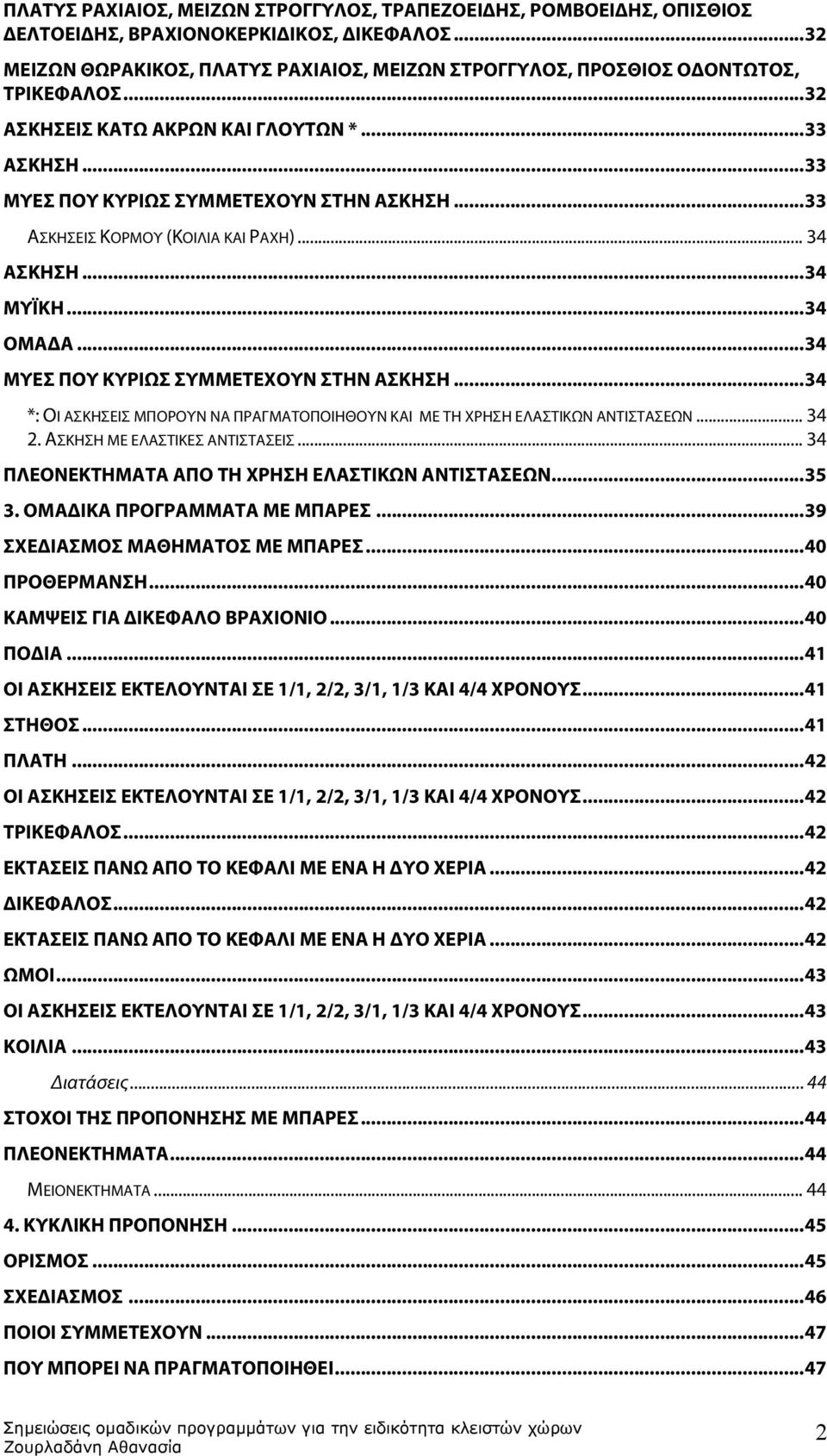 ΠΛΑΤΥΣ ΡΑΧΙΑΙΟΣ, ΜΕΙΖΩΝ ΣΤΡΟΓΓΥΛΟΣ, ΤΡΑΠΕΖΟΕΙΔΗΣ, ΡΟΜΒΟΕΙΔΗΣ, ΟΠΙΣΘΙΟΣ ΔΕΛΤΟΕΙΔΗΣ, ΒΡΑΧΙΟΝΟΚΕΡΚΙΔΙΚΟΣ, ΔΙΚΕΦΑΛΟΣ...32
ΜΕΙΖΩΝ ΘΩΡΑΚΙΚΟΣ, ΠΛΑΤΥΣ ΡΑΧΙΑΙΟΣ, ΜΕΙΖΩΝ ΣΤΡΟΓΓΥΛΟΣ, ΠΡΟΣΘΙΟΣ ΟΔΟΝΤΩΤΟΣ, ΤΡΙΚΕΦΑΛΟΣ...32
ΑΣΚΗΣΕΙΣ ΚΑΤΩ ΑΚΡΩΝ ΚΑΙ ΓΛΟΥΤΩΝ *...33
ΑΣΚΗΣΗ...33
ΜΥΕΣ ΠΟΥ ΚΥΡΙΩΣ ΣΥΜΜΕΤΕΧΟΥΝ ΣΤΗΝ ΑΣΚΗΣΗ...33
ΑΣΚΗΣΕΙΣ ΚΟΡΜΟΥ (ΚΟΙΛΙΑ ΚΑΙ ΡΑΧΗ)... 34
ΑΣΚΗΣΗ...34
ΜΥΪΚΗ...34
ΟΜΑΔΑ...34
ΜΥΕΣ ΠΟΥ ΚΥΡΙΩΣ ΣΥΜΜΕΤΕΧΟΥΝ ΣΤΗΝ ΑΣΚΗΣΗ...34
*: ΟΙ ΑΣΚΗΣΕΙΣ ΜΠΟΡΟΥΝ ΝΑ ΠΡΑΓΜΑΤΟΠΟΙΗΘΟΥΝ ΚΑΙ ΜΕ ΤΗ ΧΡΗΣΗ ΕΛΑΣΤΙΚΩΝ ΑΝΤΙΣΤΑΣΕΩΝ... 34
2. ΑΣΚΗΣΗ ΜΕ ΕΛΑΣΤΙΚΕΣ ΑΝΤΙΣΤΑΣΕΙΣ... 34
ΠΛΕΟΝΕΚΤΗΜΑΤΑ ΑΠΟ ΤΗ ΧΡΗΣΗ ΕΛΑΣΤΙΚΩΝ ΑΝΤΙΣΤΑΣΕΩΝ...35
3. ΟΜΑΔΙΚΑ ΠΡΟΓΡΑΜΜΑΤΑ ΜΕ ΜΠΑΡΕΣ...39
ΣΧΕΔΙΑΣΜΟΣ ΜΑΘΗΜΑΤΟΣ ΜΕ ΜΠΑΡΕΣ...40
ΠΡΟΘΕΡΜΑΝΣΗ...40
ΚΑΜΨΕΙΣ ΓΙΑ ΔΙΚΕΦΑΛΟ ΒΡΑΧΙΟΝΙΟ...40
ΠΟΔΙΑ...41
ΟΙ ΑΣΚΗΣΕΙΣ ΕΚΤΕΛΟΥΝΤΑΙ ΣΕ 1/1, 2/2, 3/1, 1/3 ΚΑΙ 4/4 ΧΡΟΝΟΥΣ...41
ΣΤΗΘΟΣ...41
ΠΛΑΤΗ...42
ΟΙ ΑΣΚΗΣΕΙΣ ΕΚΤΕΛΟΥΝΤΑΙ ΣΕ 1/1, 2/2, 3/1, 1/3 ΚΑΙ 4/4 ΧΡΟΝΟΥΣ...42
ΤΡΙΚΕΦΑΛΟΣ...42
ΕΚΤΑΣΕΙΣ ΠΑΝΩ ΑΠΟ ΤΟ ΚΕΦΑΛΙ ΜΕ ΕΝΑ Η ΔΥΟ ΧΕΡΙΑ...42
ΔΙΚΕΦΑΛΟΣ...42
ΕΚΤΑΣΕΙΣ ΠΑΝΩ ΑΠΟ ΤΟ ΚΕΦΑΛΙ ΜΕ ΕΝΑ Η ΔΥΟ ΧΕΡΙΑ...42
ΩΜΟΙ...43
ΟΙ ΑΣΚΗΣΕΙΣ ΕΚΤΕΛΟΥΝΤΑΙ ΣΕ 1/1, 2/2, 3/1, 1/3 ΚΑΙ 4/4 ΧΡΟΝΟΥΣ...43
ΚΟΙΛΙΑ...43
Διατάσεις... 44
ΣΤΟΧΟΙ ΤΗΣ ΠΡΟΠΟΝΗΣΗΣ ΜΕ ΜΠΑΡΕΣ...44
ΠΛΕΟΝΕΚΤΗΜΑΤΑ...44
ΜΕΙΟΝΕΚΤΗΜΑΤΑ... 44
4. ΚΥΚΛΙΚΗ ΠΡΟΠΟΝΗΣΗ...45
ΟΡΙΣΜΟΣ...45
ΣΧΕΔΙΑΣΜΟΣ...46
ΠΟΙΟΙ ΣΥΜΜΕΤΕΧΟΥΝ...47
ΠΟΥ ΜΠΟΡΕΙ ΝΑ ΠΡΑΓΜΑΤΟΠΟΙΗΘΕΙ...47

Σημειώσεις ομαδικών προγραμμάτων για την ειδικότητα κλειστών χώρων
Ζουρλαδάνη Αθανασία
2